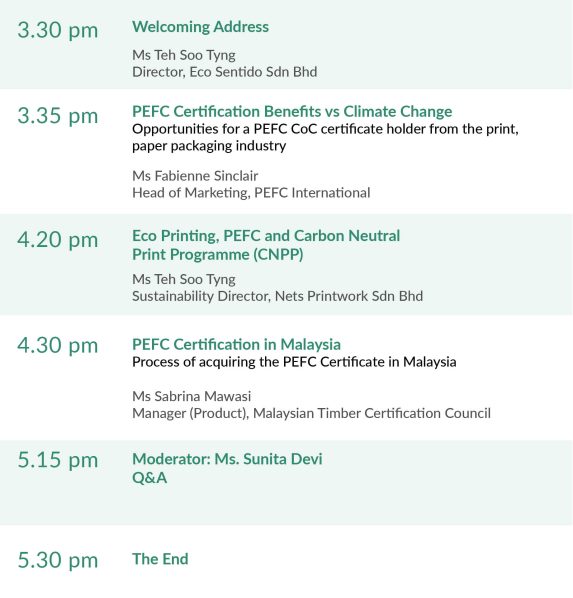 3.30 pm

Welcoming Address

Ms Teh Soo Tyng
Director, Eco Sentido Sdn Bhd

3.35 pm

PEFC Certification Benefits vs Climate Change
Opportunities for a PEFC CoC certificate holder from the print, paper packaging industry

Ms Fabienne Sinclair
Head of Marketing, PEFC International

4.20 pm

Eco Printing, PEFC and Carbon Neutral Print Programme (CNPP)

Ms Teh Soo Tyng
Sustainability Director, Nets Printwork Sdn Bhd

4.30 pm

PEFC Certification in Malaysia
Process of acquiring the PEFC Certificate in Malaysia

Ms Sabrina Mawasi
Manager (Product), Malaysian Timber Certification Council

5.15 pm

Moderator: Ms. Sunita Devi
Q&A

5.30 pm

The End